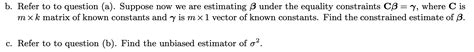 b. Refer to to question (a). Suppose now we are estimating $\boldsymbol{\beta}$ under the equality constraints $\mathbf{C}\boldsymbol{\beta} = \boldsymbol{\gamma}$, where $\mathbf{C}$ is $m \times k$ matrix of known constants and $\boldsymbol{\gamma}$ is $m \times 1$ vector of known constants. Find the constrained estimate of $\boldsymbol{\beta}$.

c. Refer to to question (b). Find the unbiased estimator of $\sigma^2$.